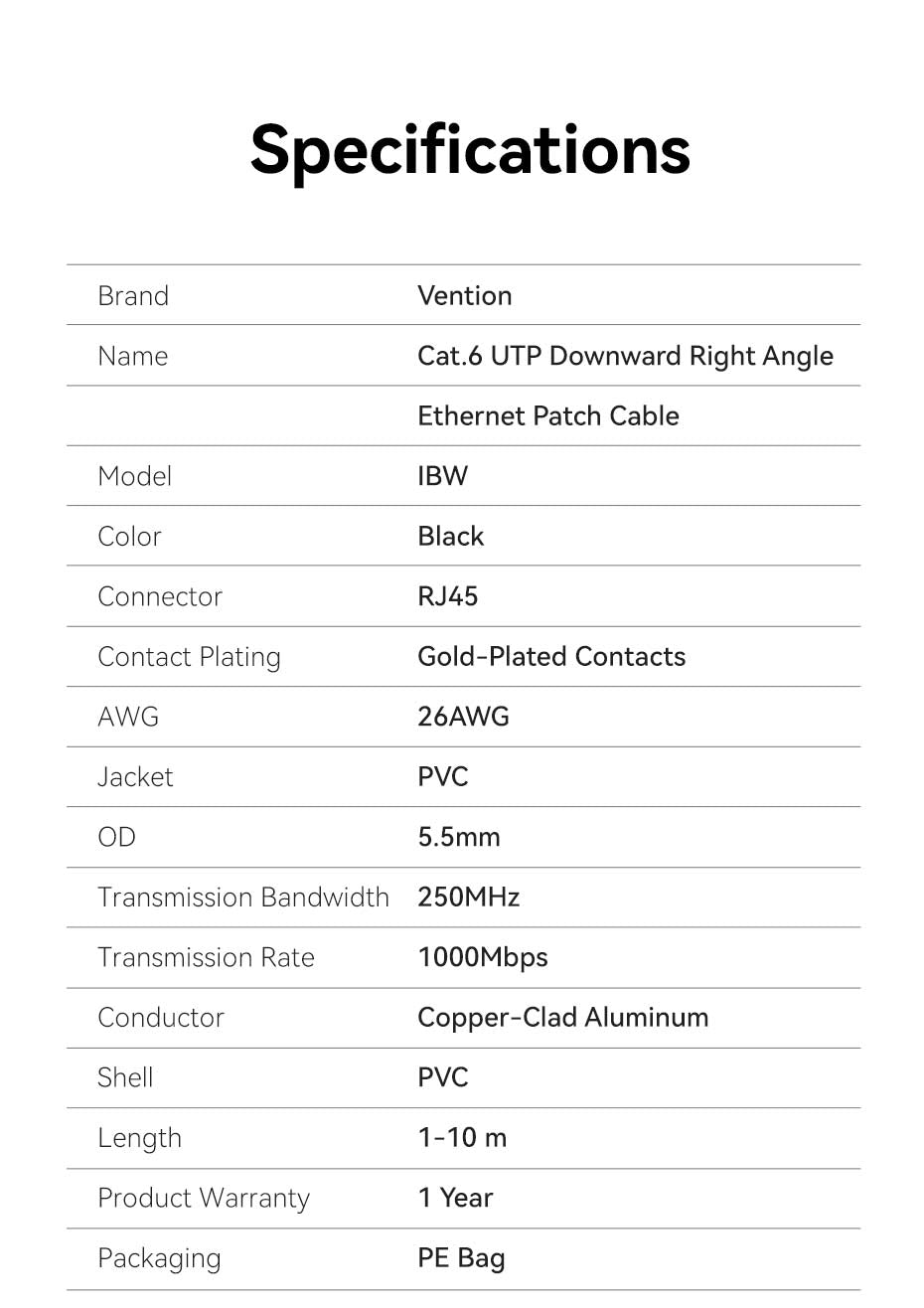 Specifications

| Brand | Vention |
|---|---|
| Name | Cat.6 UTP Downward Right Angle |
| | Ethernet Patch Cable |
| Model | IBW |
| Color | Black |
| Connector | RJ45 |
| Contact Plating | Gold-Plated Contacts |
| AWG | 26AWG |
| Jacket | PVC |
| OD | 5.5mm |
| Transmission Bandwidth | 250MHz |
| Transmission Rate | 1000Mbps |
| Conductor | Copper-Clad Aluminum |
| Shell | PVC |
| Length | 1-10 m |
| Product Warranty | 1 Year |
| Packaging | PE Bag |